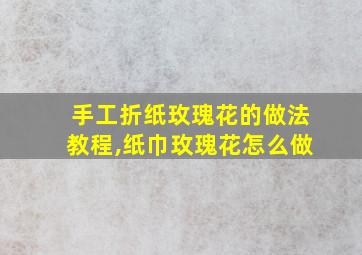 手工折纸玫瑰花的做法教程,纸巾玫瑰花怎么做